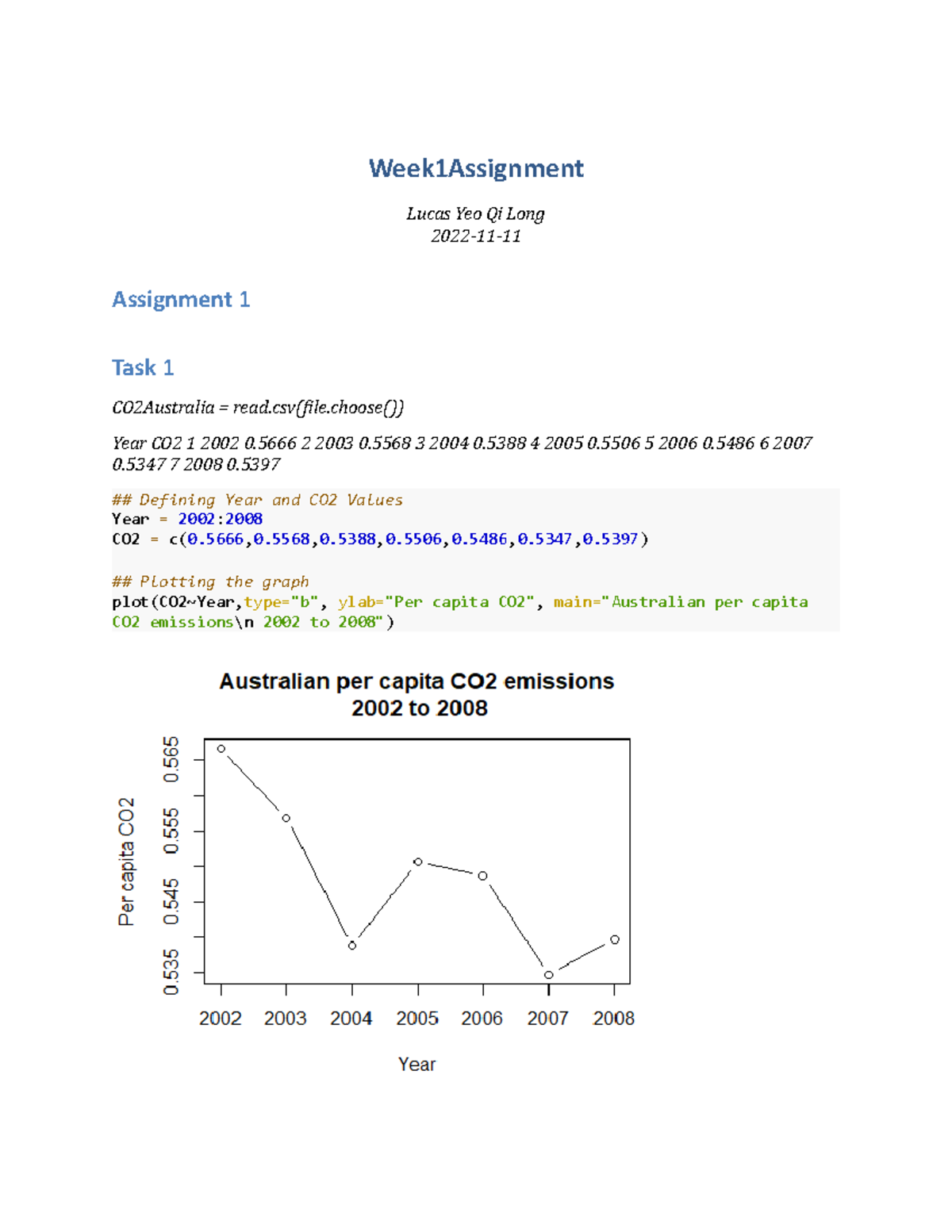 Week1Assignment

Lucas Yeo Qi Long
2022-11-11

Assignment 1

Task 1

CO2Australia = read.csv(file.choose())

Year CO2 1 2002 0.5666 2 2003 0.5568 3 2004 0.5388 4 2005 0.5506 5 2006 0.5486 6 2007 0.5347 7 2008 0.5397

## Defining Year and CO2 Values
Year = 2002:2008
CO2 = c(0.5666,0.5568,0.5388,0.5506,0.5486,0.5347,0.5397)

## Plotting the graph
plot(CO2~Year,type="b", ylab="Per capita CO2", main="Australian per capita CO2 emissions\n 2002 to 2008")

Australian per capita CO2 emissions
2002 to 2008

Per capita CO2

0.535
0.545
0.555
0.565

2002 2003 2004 2005 2006 2007 2008

Year